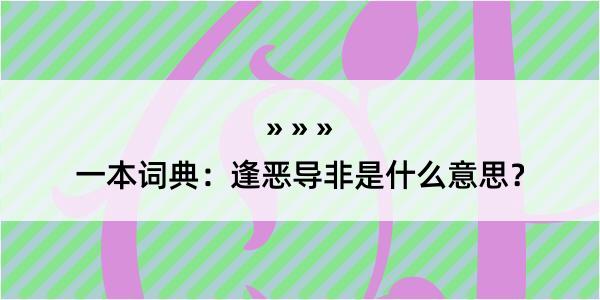 » » »

一本词典：逢恶导非是什么意思？